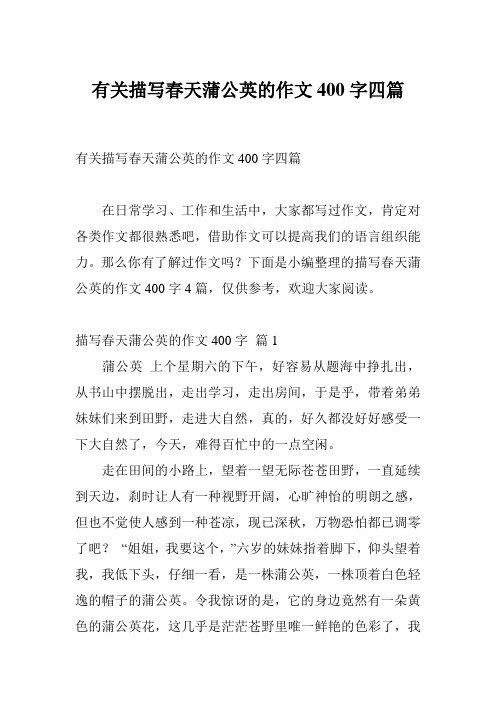 有关描写春天蒲公英的作文 400 字四篇

有关描写春天蒲公英的作文 400 字四篇

在日常学习、工作和生活中，大家都写过作文，肯定对各类作文都很熟悉吧，借助作文可以提高我们的语言组织能力。那么你有了解过作文吗？下面是小编整理的描写春天蒲公英的作文 400 字 4 篇，仅供参考，欢迎大家阅读。

描写春天蒲公英的作文 400 字 篇 1

蒲公英 上个星期六的下午，好容易从题海中挣扎出，从书山中摆脱出，走出学习，走出房间，于是乎，带着弟弟妹妹们来到田野，走进大自然，真的，好久都没好好感受一下大自然了，今天，难得百忙中的一点空闲。

走在田间的小路上，望着一望无际苍苍田野，一直延续到天边，刹时让人有一种视野开阔，心旷神怡的明朗之感，但也不觉使人感到一种苍凉，现已深秋，万物恐怕都已调零了吧？ “姐姐，我要这个，”六岁的妹妹指着脚下，仰头望着我，我低下头，仔细一看，是一株蒲公英，一株顶着白色轻逸的帽子的蒲公英。令我惊讶的是，它的身边竟然有一朵黄色的蒲公英花，这几乎是茫茫苍野里唯一鲜艳的色彩了，我